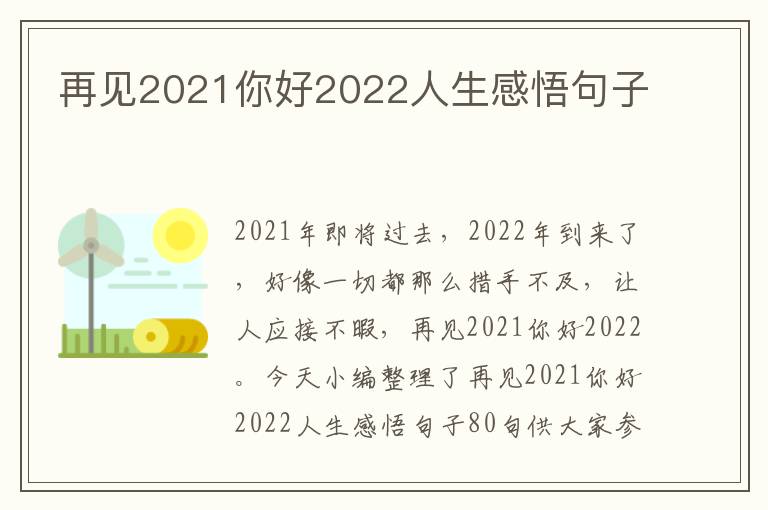 再见2021你好2022人生感悟句子

2021年即将过去，2022年到来了，好像一切都那么措手不及，让人应接不暇，再见2021你好2022。今天小编整理了再见2021你好2022人生感悟句子80句供大家参